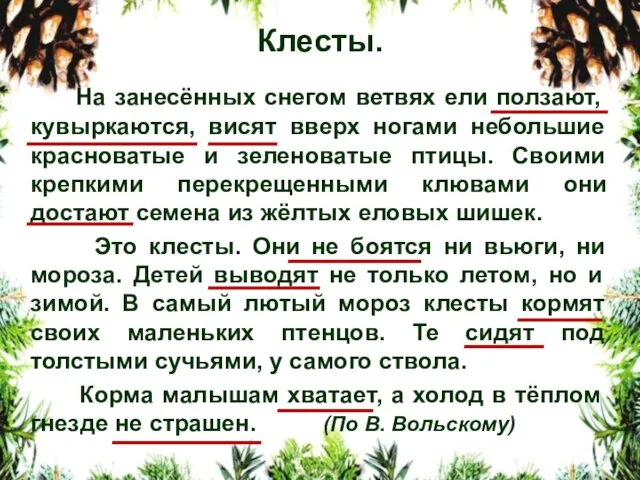 Клесты.

На занесённых снегом ветвях ели ползают, кувыркаются, висят вверх ногами небольшие красноватые и зеленоватые птицы. Своими крепкими перекрещенными клювами они достают семена из жёлтых еловых шишек.

Это клесты. Они не боятся ни вьюги, ни мороза. Детей выводят не только летом, но и зимой. В самый лютый мороз клесты кормят своих маленьких птенцов. Те сидят под толстыми сучьями, у самого ствола.

Корма малышам хватает, а холод в тёплом гнезде не страшен. (По В. Вольскому)